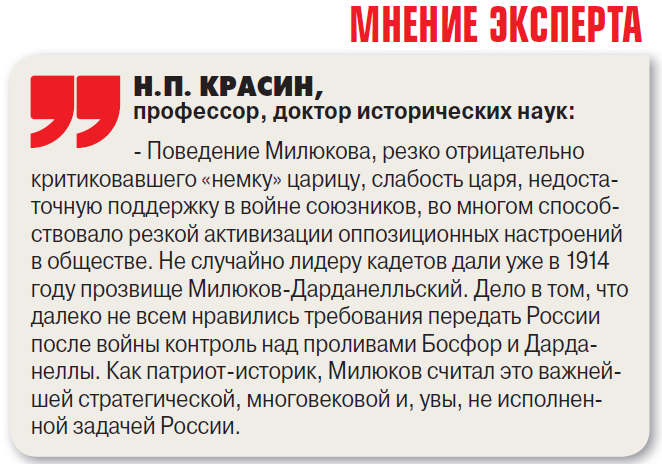 МНЕНИЕ ЭКСПЕРТА

Н.П. КРАСИН,
профессор, доктор исторических наук:

- Поведение Милюкова, резко отрицательно критиковавшего «немку» царицу, слабость царя, недостаточную поддержку в войне союзников, во многом способствовало резкой активизации оппозиционных настроений в обществе. Не случайно лидеру кадетов дали уже в 1914 году прозвище Милюков-Дарданелльский. Дело в том, что далеко не всем нравились требования передать России после войны контроль над проливами Босфор и Дарданеллы. Как патриот-историк, Милюков считал это важнейшей стратегической, многовековой и, увы, не исполненной задачей России.